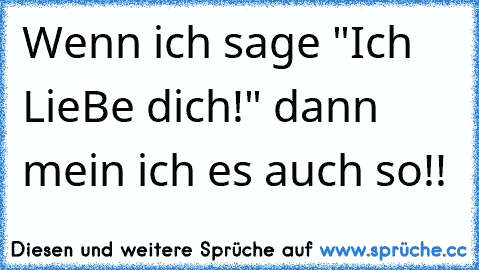 Wenn ich sage "Ich LieBe dich!" dann mein ich es auch so!!

Diesen und weitere Sprüche auf www.sprüche.cc